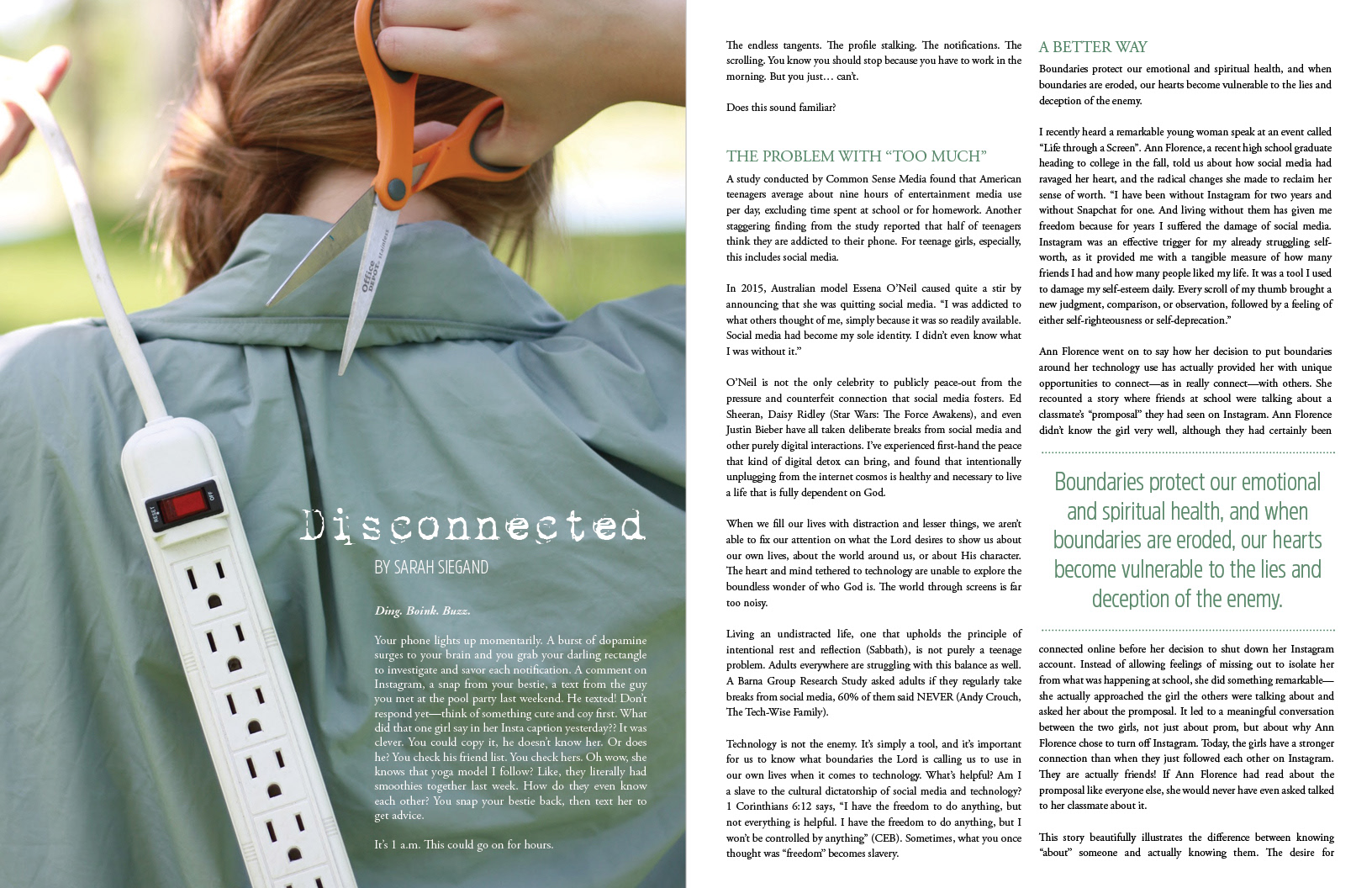 Disconnected

BY SARAH SIEGAND

Ding. Boink. Buzz.

Your phone lights up momentarily. A burst of dopamine surges to your brain and you grab your darling rectangle to investigate and savor each notification. A comment on Instagram, a snap from your bestie, a text from the guy you met at the pool party last weekend. He texted! Don't respond yet—think of something cute and coy first. What did that one girl say in her Insta caption yesterday?? It was clever. You could copy it, he doesn't know her. Or does he? You check his friend list. You check hers. Oh wow, she knows that yoga model I follow? Like, they literally had smoothies together last week. How do they even know each other? You snap your bestie back, then text her to get advice.

It's 1 a.m. This could go on for hours.

The endless tangents. The profile stalking. The notifications. The scrolling. You know you should stop because you have to work in the morning. But you just… can't.

Does this sound familiar?

THE PROBLEM WITH "TOO MUCH"

A study conducted by Common Sense Media found that American teenagers average about nine hours of entertainment media use per day, excluding time spent at school or for homework. Another staggering finding from the study reported that half of teenagers think they are addicted to their phone. For teenage girls, especially, this includes social media.

In 2015, Australian model Essena O'Neil caused quite a stir by announcing that she was quitting social media. "I was addicted to what others thought of me, simply because it was so readily available. Social media had become my sole identity. I didn't even know what I was without it."

O'Neil is not the only celebrity to publicly peace-out from the pressure and counterfeit connection that social media fosters. Ed Sheeran, Daisy Ridley (Star Wars: The Force Awakens), and even Justin Bieber have all taken deliberate breaks from social media and other purely digital interactions. I've experienced first-hand the peace that kind of digital detox can bring, and found that intentionally unplugging from the internet cosmos is healthy and necessary to live a life that is fully dependent on God.

When we fill our lives with distraction and lesser things, we aren't able to fix our attention on what the Lord desires to show us about our own lives, about the world around us, or about His character. The heart and mind tethered to technology are unable to explore the boundless wonder of who God is. The world through screens is far too noisy.

Living an undistracted life, one that upholds the principle of intentional rest and reflection (Sabbath), is not purely a teenage problem. Adults everywhere are struggling with this balance as well. A Barna Group Research Study asked adults if they regularly take breaks from social media, 60% of them said NEVER (Andy Crouch, The Tech-Wise Family).

Technology is not the enemy. It's simply a tool, and it's important for us to know what boundaries the Lord is calling us to use in our own lives when it comes to technology. What's helpful? Am I a slave to the cultural dictatorship of social media and technology? 1 Corinthians 6:12 says, "I have the freedom to do anything, but not everything is helpful. I have the freedom to do anything, but I won't be controlled by anything" (CEB). Sometimes, what you once thought was "freedom" becomes slavery.

A BETTER WAY

Boundaries protect our emotional and spiritual health, and when boundaries are eroded, our hearts become vulnerable to the lies and deception of the enemy.

I recently heard a remarkable young woman speak at an event called "Life through a Screen". Ann Florence, a recent high school graduate heading to college in the fall, told us about how social media had ravaged her heart, and the radical changes she made to reclaim her sense of worth. "I have been without Instagram for two years and without Snapchat for one. And living without them has given me freedom because for years I suffered the damage of social media. Instagram was an effective trigger for my already struggling self-worth, as it provided me with a tangible measure of how many friends I had and how many people liked my life. It was a tool I used to damage my self-esteem daily. Every scroll of my thumb brought a new judgment, comparison, or observation, followed by a feeling of either self-righteousness or self-deprecation."

Ann Florence went on to say how her decision to put boundaries around her technology use has actually provided her with unique opportunities to connect—as in really connect—with others. She recounted a story where friends at school were talking about a classmate's "promposal" they had seen on Instagram. Ann Florence didn't know the girl very well, although they had certainly been

Boundaries protect our emotional and spiritual health, and when boundaries are eroded, our hearts become vulnerable to the lies and deception of the enemy.

connected online before her decision to shut down her Instagram account. Instead of allowing feelings of missing out to isolate her from what was happening at school, she did something remarkable—she actually approached the girl the others were talking about and asked her about the promposal. It led to a meaningful conversation between the two girls, not just about prom, but about why Ann Florence chose to turn off Instagram. Today, the girls have a stronger connection than when they just followed each other on Instagram. They are actually friends! If Ann Florence had read about the promposal like everyone else, she would never have even asked talked to her classmate about it.

This story beautifully illustrates the difference between knowing "about" someone and actually knowing them. The desire for